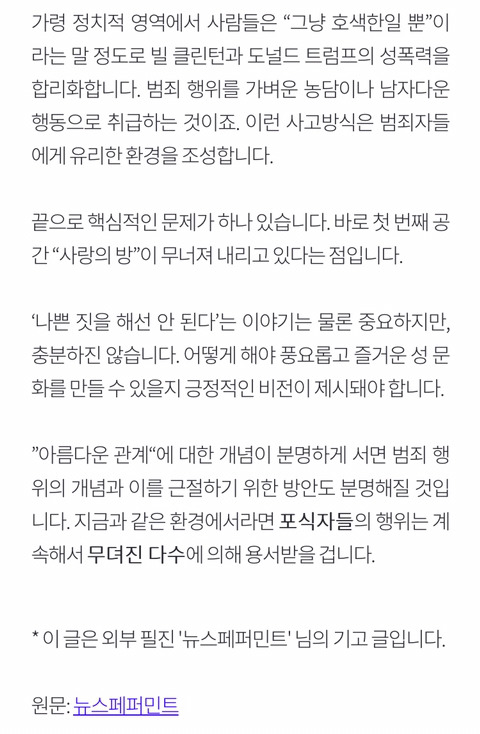 가령 정치적 영역에서 사람들은 “그냥 호색한일 뿐”이라는 말 정도로 빌 클린턴과 도널드 트럼프의 성폭력을 합리화합니다. 범죄 행위를 가벼운 농담이나 남자다운 행동으로 취급하는 것이죠. 이런 사고방식은 범죄자들에게 유리한 환경을 조성합니다.

끝으로 핵심적인 문제가 하나 있습니다. 바로 첫 번째 공간 “사랑의 방”이 무너져 내리고 있다는 점입니다.

‘나쁜 짓을 해선 안 된다’는 이야기는 물론 중요하지만, 충분하진 않습니다. 어떻게 해야 풍요롭고 즐거운 성 문화를 만들 수 있을지 긍정적인 비전이 제시돼야 합니다.

”아름다운 관계“에 대한 개념이 분명하게 서면 범죄 행위의 개념과 이를 근절하기 위한 방안도 분명해질 것입니다. 지금과 같은 환경에서라면 포식자들의 행위는 계속해서 무뎌진 다수에 의해 용서받을 겁니다.

* 이 글은 외부 필진 '뉴스페퍼민트' 님의 기고 글입니다.

원문: 뉴스페퍼민트